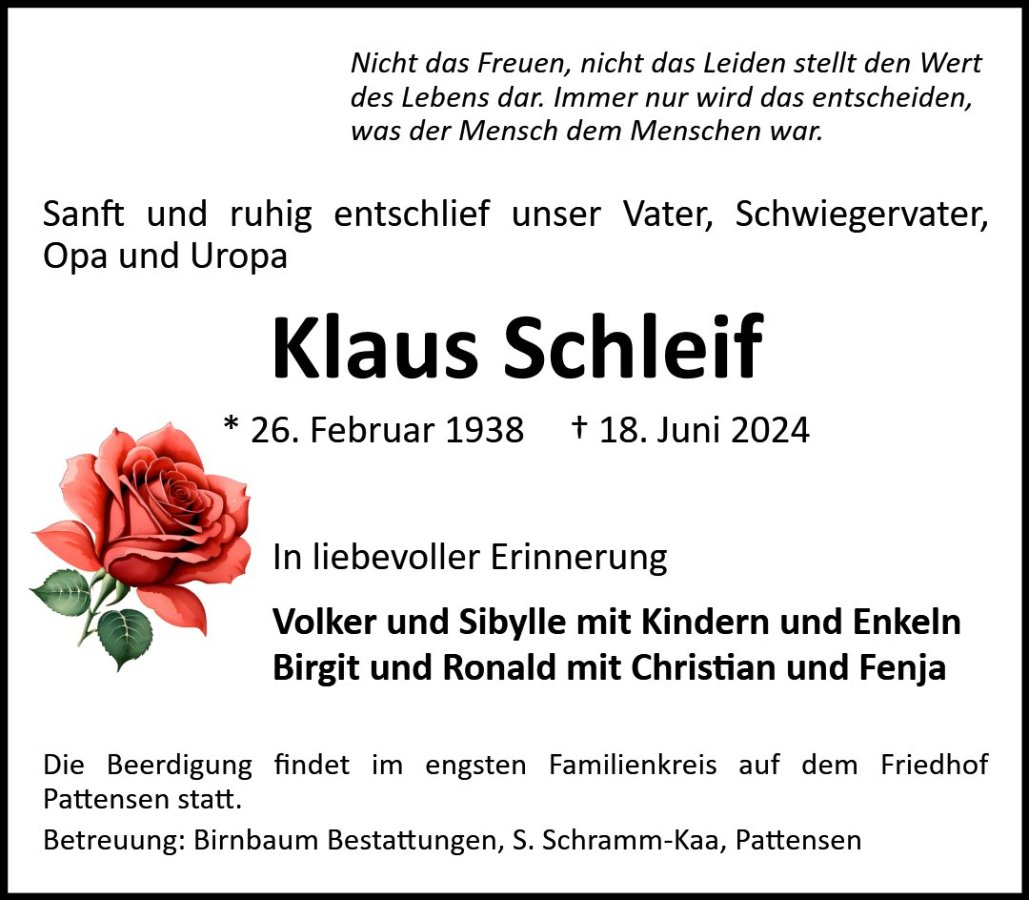 Nicht das Freuen, nicht das Leiden stellt den Wert des Lebens dar. Immer nur wird das entscheiden, was der Mensch dem Menschen war.

Sanft und ruhig entschlief unser Vater, Schwiegervater, Opa und Uropa

Klaus Schleif

* 26. Februar 1938 † 18. Juni 2024

In liebevoller Erinnerung

Volker und Sibylle mit Kindern und Enkeln
Birgit und Ronald mit Christian und Fenja

Die Beerdigung findet im engsten Familienkreis auf dem Friedhof Pattensen statt.

Betreuung: Birnbaum Bestattungen, S. Schramm-Kaa, Pattensen